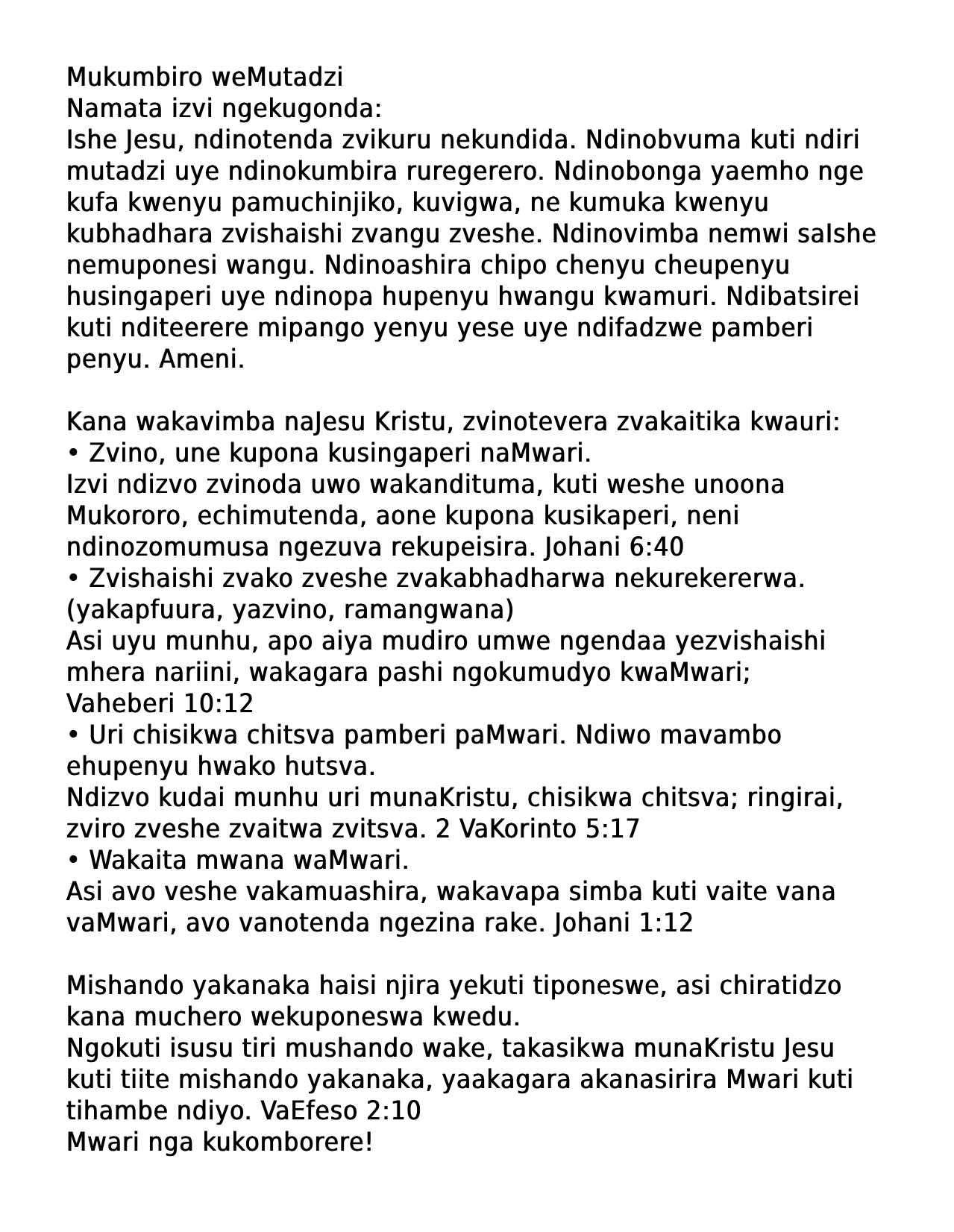 Mukumbiro weMutadzi
Namata izvi ngekugonda:
Ishe Jesu, ndinotenda zvikuru nekundida. Ndinobvuma kuti ndiri mutadzi uye ndinokumbira ruregerero. Ndinobonga yaemho nge kufa kwenyu pamuchinjiko, kuvigwa, ne kumuka kwenyu kubhadhara zvishaishi zvangu zveshe. Ndinovimba nemwi saIshe nemuponesi wangu. Ndinoashira chipo chenyu cheupenyu husingaperi uye ndinopa hupenyu hwangu kwamuri. Ndibatsirei kuti nditeerere mipango yenyu yese uye ndifadzwe pamberi penyu. Ameni.

Kana wakavimba naJesu Kristu, zvinotevera zvakaitika kwauri:
• Zvino, une kupona kusingaperi naMwari.
Izvi ndizvo zvinoda uwo wakandituma, kuti weshe unoona Mukororo, echimutenda, aone kupona kusikaperi, neni ndinozomumusa ngezuva rekupeisira. Johani 6:40
• Zvishaishi zvako zveshe zvakabhadharwa nekurekererwa. (yakapfuura, yazvino, ramangwana)
Asi uyu munhu, apo aiya mudiro umwe ngendaa yezvishaishi mhera nariini, wakagara pashi ngokumudyo kwaMwari; Vaheberi 10:12
• Uri chisikwa chitsva pamberi paMwari. Ndiwo mavambo ehupenyu hwako hutsva.
Ndizvo kudai munhu uri munaKristu, chisikwa chitsva; ringirai, zviro zveshe zvaitwa zvitsva. 2 VaKorinto 5:17
• Wakaita mwana waMwari.
Asi avo veshe vakamuashira, wakavapa simba kuti vaite vana vaMwari, avo vanotenda ngezina rake. Johani 1:12

Mishando yakanaka haisi njira yekuti tiponeswe, asi chiratidzo kana muchero wekuponeswa kwedu.
Ngokuti isusu tiri mushando wake, takasikwa munaKristu Jesu kuti tiite mishando yakanaka, yaakagara akanasirira Mwari kuti tihambe ndiyo. VaEfeso 2:10
Mwari nga kukomborere!